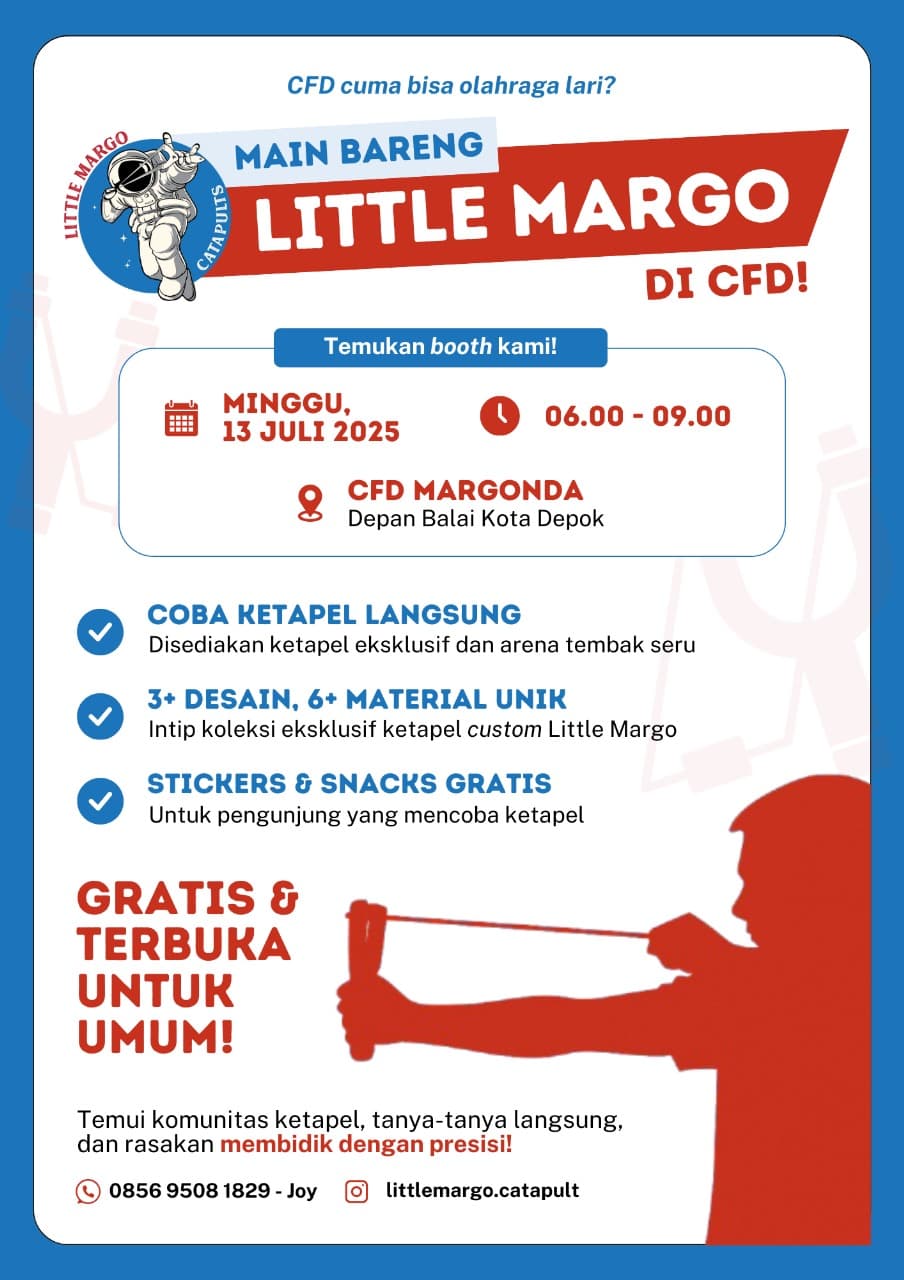 CFD cuma bisa olahraga lari?

LITTLE MARGO CATAPULTS

MAIN BARENG
LITTLE MARGO
DI CFD!

Temukan booth kami!

MINGGU,
13 JULI 2025

06.00 - 09.00

CFD MARGONDA
Depan Balai Kota Depok

COBA KETAPEL LANGSUNG
Disediakan ketapel eksklusif dan arena tembak seru

3+ DESAIN, 6+ MATERIAL UNIK
Intip koleksi eksklusif ketapel custom Little Margo

STICKERS & SNACKS GRATIS
Untuk pengunjung yang mencoba ketapel

GRATIS & TERBUKA UNTUK UMUM!

Temui komunitas ketapel, tanya-tanya langsung, dan rasakan membidik dengan presisi!

0856 9508 1829 - Joy

littlemargo.catapult